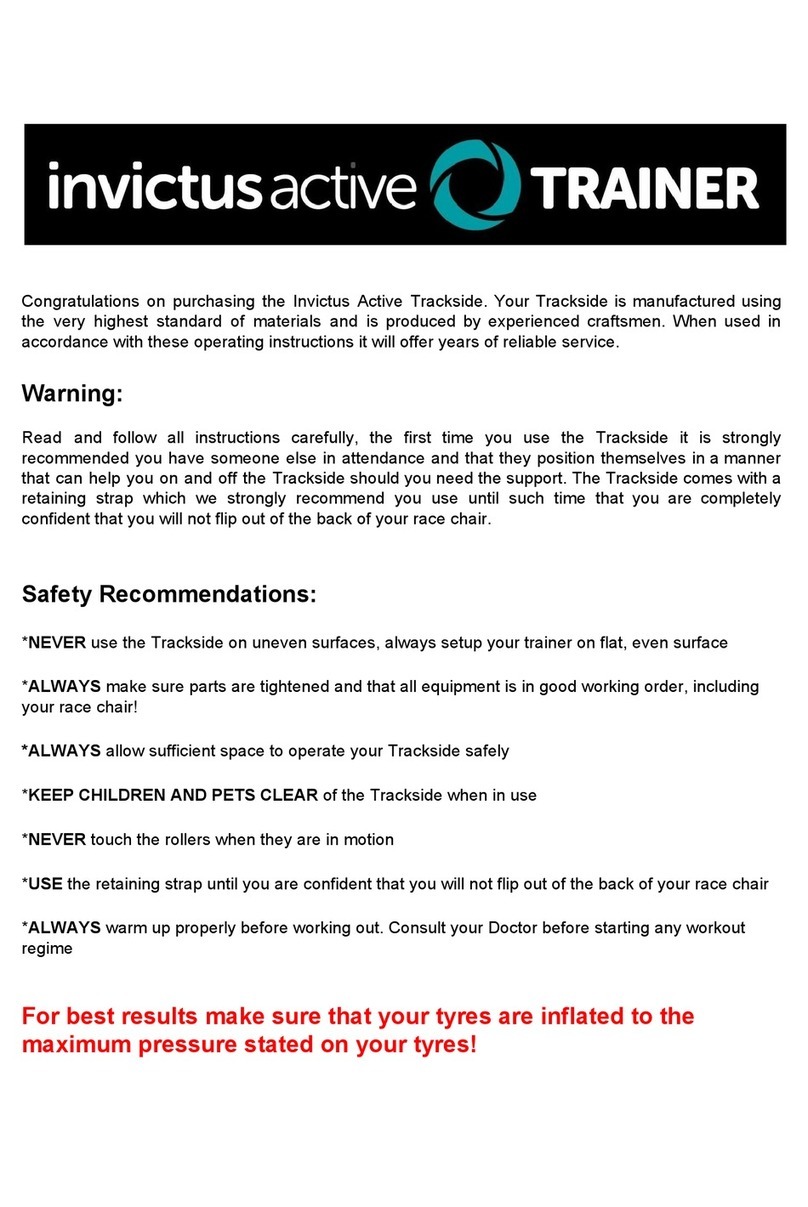 invictus active TRAINER

Congratulations on purchasing the Invictus Active Trackside. Your Trackside is manufactured using the very highest standard of materials and is produced by experienced craftsmen. When used in accordance with these operating instructions it will offer years of reliable service.

Warning:

Read and follow all instructions carefully, the first time you use the Trackside it is strongly recommended you have someone else in attendance and that they position themselves in a manner that can help you on and off the Trackside should you need the support. The Trackside comes with a retaining strap which we strongly recommend you use until such time that you are completely confident that you will not flip out of the back of your race chair.

Safety Recommendations:

*NEVER use the Trackside on uneven surfaces, always setup your trainer on flat, even surface

*ALWAYS make sure parts are tightened and that all equipment is in good working order, including your race chair!

*ALWAYS allow sufficient space to operate your Trackside safely

*KEEP CHILDREN AND PETS CLEAR of the Trackside when in use

*NEVER touch the rollers when they are in motion

*USE the retaining strap until you are confident that you will not flip out of the back of your race chair

*ALWAYS warm up properly before working out. Consult your Doctor before starting any workout regime

For best results make sure that your tyres are inflated to the maximum pressure stated on your tyres!